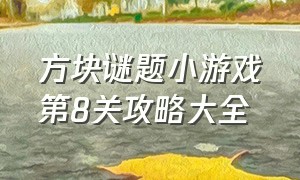 方块谜题小游戏
第8关攻略大全